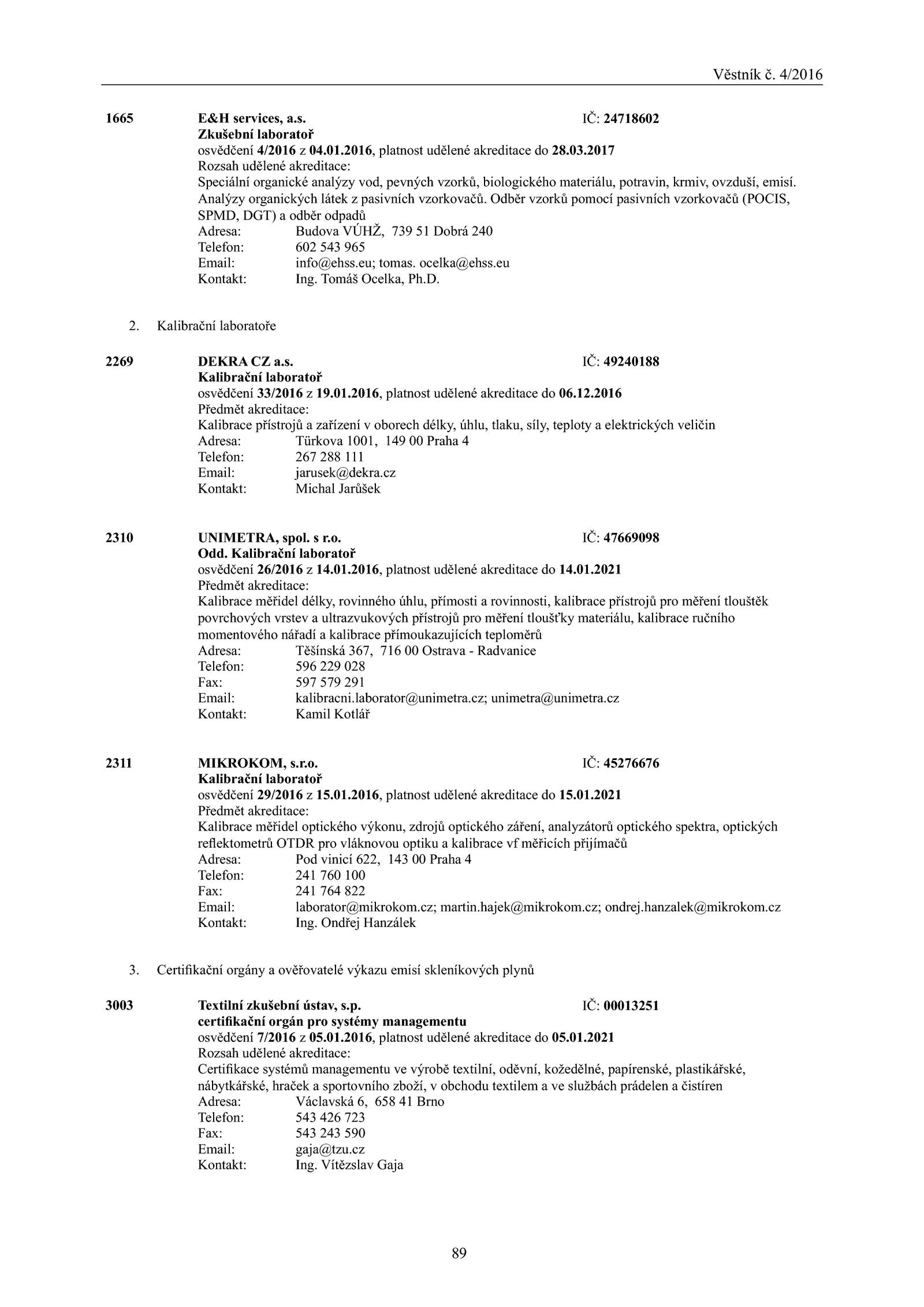 Věstník č. 4/2016

1665 E&H services, a.s. IČ: 24718602
Zkušební laboratoř
osvědčení 4/2016 z 04.01.2016, platnost udělené akreditace do 28.03.2017
Rozsah udělené akreditace:
Speciální organické analýzy vod, pevných vzorků, biologického materiálu, potravin, krmiv, ovzduší, emisí. Analýzy organických látek z pasivních vzorkovačů. Odběr vzorků pomocí pasivních vzorkovačů (POCIS, SPMD, DGT) a odběr odpadů
Adresa: Budova VÚHŽ, 739 51 Dobrá 240
Telefon: 602 543 965
Email: info@ehss.eu; tomas. ocelka@ehss.eu
Kontakt: Ing. Tomáš Ocelka, Ph.D.

2. Kalibrační laboratoře

2269 DEKRA CZ a.s. IČ: 49240188
Kalibrační laboratoř
osvědčení 33/2016 z 19.01.2016, platnost udělené akreditace do 06.12.2016
Předmět akreditace:
Kalibrace přístrojů a zařízení v oborech délky, úhlu, tlaku, síly, teploty a elektrických veličin
Adresa: Türkova 1001, 149 00 Praha 4
Telefon: 267 288 111
Email: jarusek@dekra.cz
Kontakt: Michal Jarůšek

2310 UNIMETRA, spol. s r.o. IČ: 47669098
Odd. Kalibrační laboratoř
osvědčení 26/2016 z 14.01.2016, platnost udělené akreditace do 14.01.2021
Předmět akreditace:
Kalibrace měřidel délky, rovinného úhlu, přímosti a rovinnosti, kalibrace přístrojů pro měření tlouštěk povrchových vrstev a ultrazvukových přístrojů pro měření tloušťky materiálu, kalibrace ručního momentového nářadí a kalibrace přímoukazujících teploměrů
Adresa: Těšínská 367, 716 00 Ostrava - Radvanice
Telefon: 596 229 028
Fax: 597 579 291
Email: kalibracni.laborator@unimetra.cz; unimetra@unimetra.cz
Kontakt: Kamil Kotlář

2311 MIKROKOM, s.r.o. IČ: 45276676
Kalibrační laboratoř
osvědčení 29/2016 z 15.01.2016, platnost udělené akreditace do 15.01.2021
Předmět akreditace:
Kalibrace měřidel optického výkonu, zdrojů optického záření, analyzátorů optického spektra, optických reflektometrů OTDR pro vláknovou optiku a kalibrace vf měřicích přijímačů
Adresa: Pod vinicí 622, 143 00 Praha 4
Telefon: 241 760 100
Fax: 241 764 822
Email: laborator@mikrokom.cz; martin.hajek@mikrokom.cz; ondrej.hanzalek@mikrokom.cz
Kontakt: Ing. Ondřej Hanzálek

3. Certifikační orgány a ověřovatelé výkazu emisí skleníkových plynů

3003 Textilní zkušební ústav, s.p. IČ: 00013251
certifikační orgán pro systémy managementu
osvědčení 7/2016 z 05.01.2016, platnost udělené akreditace do 05.01.2021
Rozsah udělené akreditace:
Certifikace systémů managementu ve výrobě textilní, oděvní, kožedělné, papírenské, plastikářské, nábytkářské, hraček a sportovního zboží, v obchodu textilem a ve službách prádelen a čistíren
Adresa: Václavská 6, 658 41 Brno
Telefon: 543 426 723
Fax: 543 243 590
Email: gaja@tzu.cz
Kontakt: Ing. Vítězslav Gaja

89